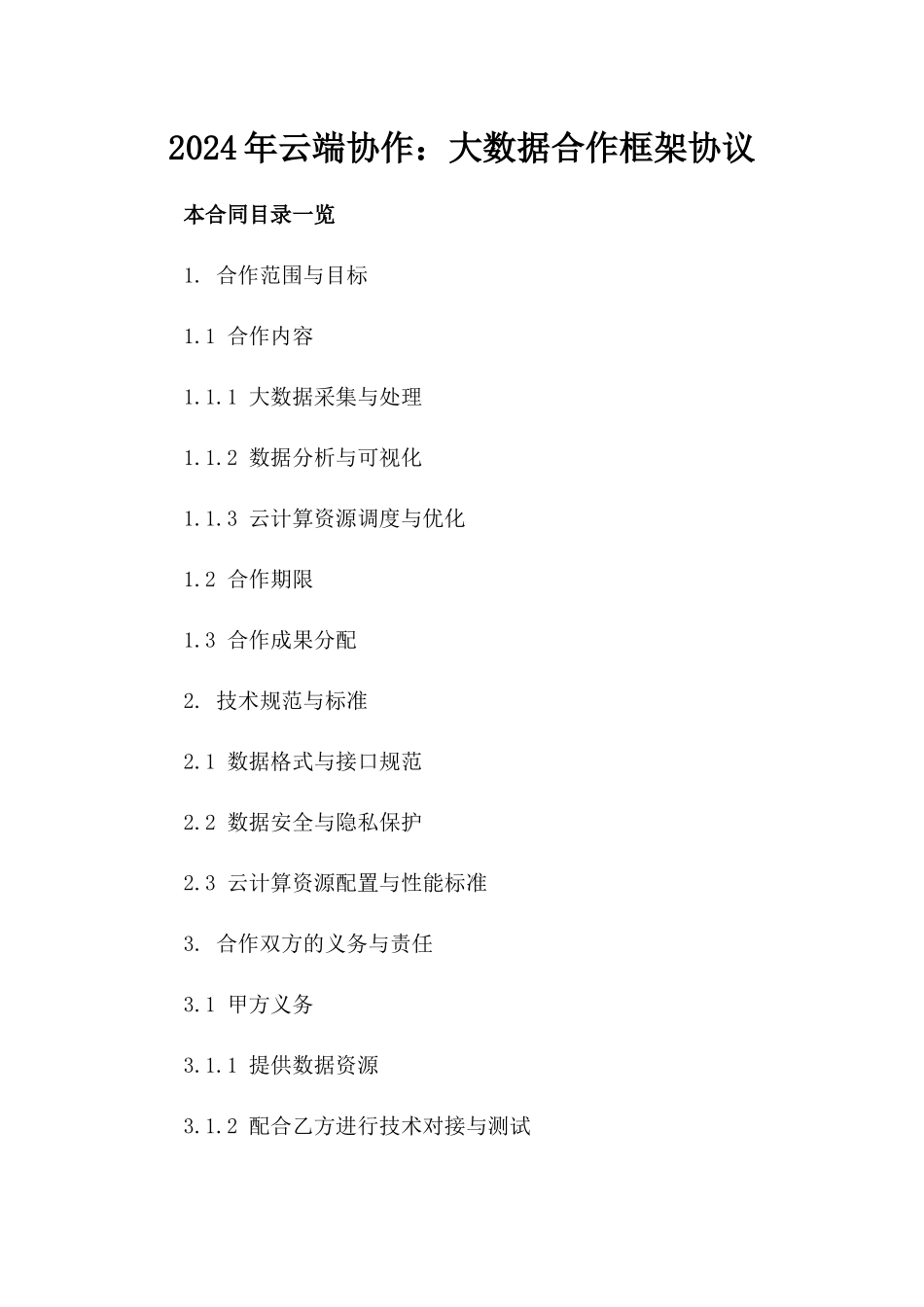 2024年云端协作：大数据合作框架协议

本合同目录一览

1. 合作范围与目标

1.1 合作内容

1.1.1 大数据采集与处理

1.1.2 数据分析与可视化

1.1.3 云计算资源调度与优化

1.2 合作期限

1.3 合作成果分配

2. 技术规范与标准

2.1 数据格式与接口规范

2.2 数据安全与隐私保护

2.3 云计算资源配置与性能标准

3. 合作双方的义务与责任

3.1 甲方义务

3.1.1 提供数据资源

3.1.2 配合乙方进行技术对接与测试